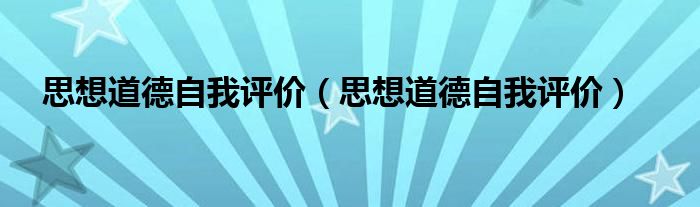 思想道德自我评价（思想道德自我评价）